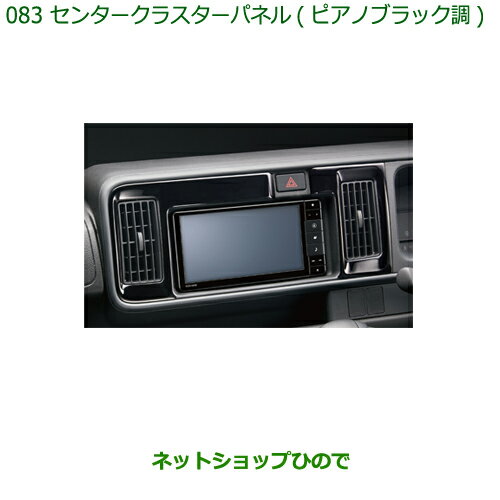 083 センタークラスターパネル ( ピアノブラック調 )

ネットショップひので